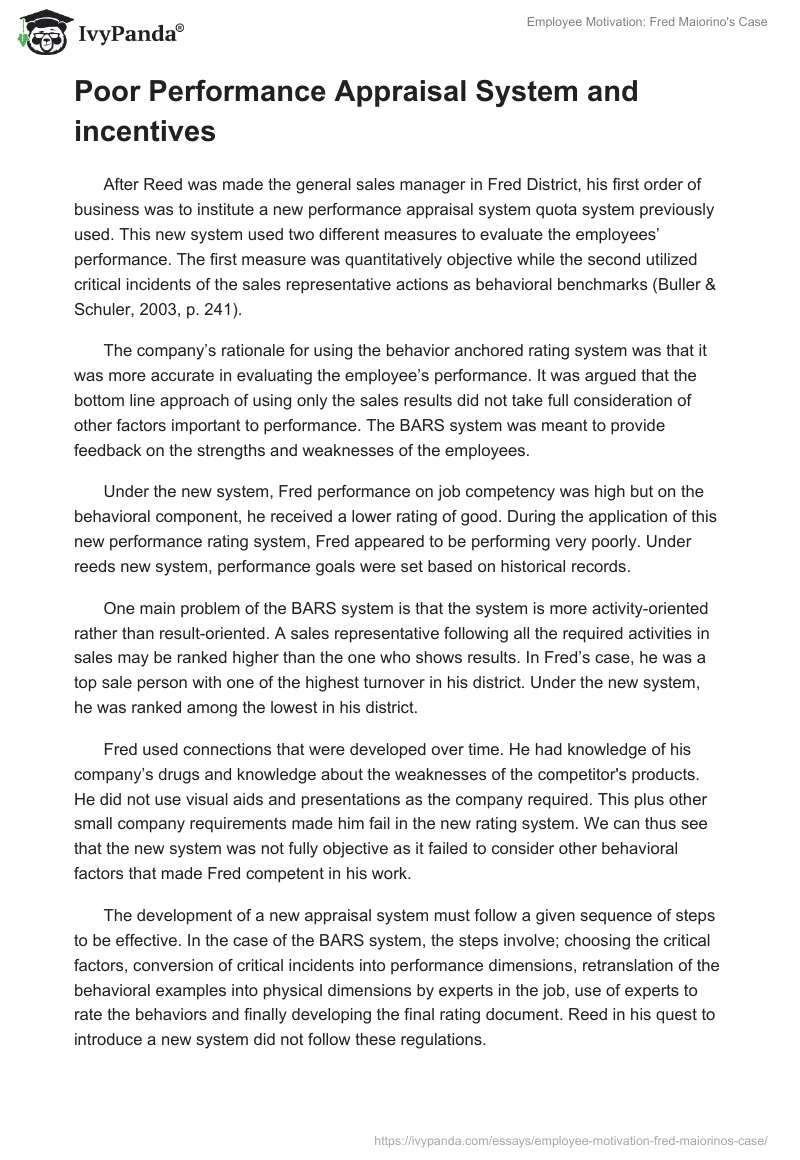 IvyPanda®

Employee Motivation: Fred Maiorino's Case

Poor Performance Appraisal System and incentives

After Reed was made the general sales manager in Fred District, his first order of business was to institute a new performance appraisal system quota system previously used. This new system used two different measures to evaluate the employees' performance. The first measure was quantitatively objective while the second utilized critical incidents of the sales representative actions as behavioral benchmarks (Buller & Schuler, 2003, p. 241).

The company's rationale for using the behavior anchored rating system was that it was more accurate in evaluating the employee's performance. It was argued that the bottom line approach of using only the sales results did not take full consideration of other factors important to performance. The BARS system was meant to provide feedback on the strengths and weaknesses of the employees.

Under the new system, Fred performance on job competency was high but on the behavioral component, he received a lower rating of good. During the application of this new performance rating system, Fred appeared to be performing very poorly. Under reeds new system, performance goals were set based on historical records.

One main problem of the BARS system is that the system is more activity-oriented rather than result-oriented. A sales representative following all the required activities in sales may be ranked higher than the one who shows results. In Fred's case, he was a top sale person with one of the highest turnover in his district. Under the new system, he was ranked among the lowest in his district.

Fred used connections that were developed over time. He had knowledge of his company's drugs and knowledge about the weaknesses of the competitor's products. He did not use visual aids and presentations as the company required. This plus other small company requirements made him fail in the new rating system. We can thus see that the new system was not fully objective as it failed to consider other behavioral factors that made Fred competent in his work.

The development of a new appraisal system must follow a given sequence of steps to be effective. In the case of the BARS system, the steps involve; choosing the critical factors, conversion of critical incidents into performance dimensions, retranslation of the behavioral examples into physical dimensions by experts in the job, use of experts to rate the behaviors and finally developing the final rating document. Reed in his quest to introduce a new system did not follow these regulations.

https://ivypanda.com/essays/employee-motivation-fred-maiorinos-case/